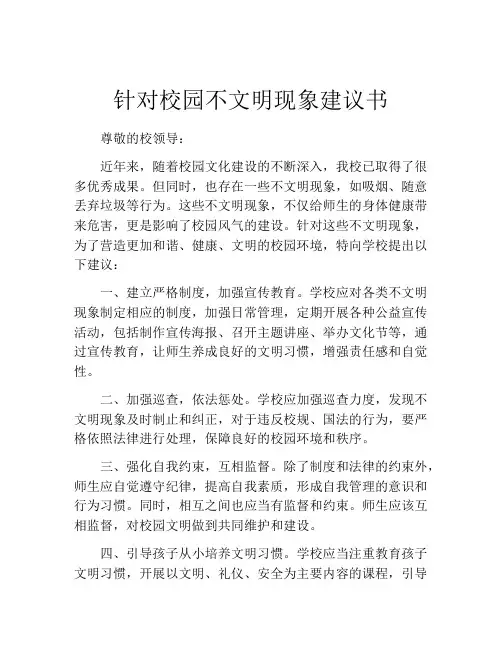 针对校园不文明现象建议书

尊敬的校领导：

近年来，随着校园文化建设的不断深入，我校已取得了很多优秀成果。但同时，也存在一些不文明现象，如吸烟、随意丢弃垃圾等行为。这些不文明现象，不仅给师生的身体健康带来危害，更是影响了校园风气的建设。针对这些不文明现象，为了营造更加和谐、健康、文明的校园环境，特向学校提出以下建议：

一、建立严格制度，加强宣传教育。学校应对各类不文明现象制定相应的制度，加强日常管理，定期开展各种公益宣传活动，包括制作宣传海报、召开主题讲座、举办文化节等，通过宣传教育，让师生养成良好的文明习惯，增强责任感和自觉性。

二、加强巡查，依法惩处。学校应加强巡查力度，发现不文明现象及时制止和纠正，对于违反校规、国法的行为，要严格依照法律进行处理，保障良好的校园环境和秩序。

三、强化自我约束，互相监督。除了制度和法律的约束外，师生应自觉遵守纪律，提高自我素质，形成自我管理的意识和行为习惯。同时，相互之间也应当有监督和约束。师生应该互相监督，对校园文明做到共同维护和建设。

四、引导孩子从小培养文明习惯。学校应当注重教育孩子文明习惯，开展以文明、礼仪、安全为主要内容的课程，引导